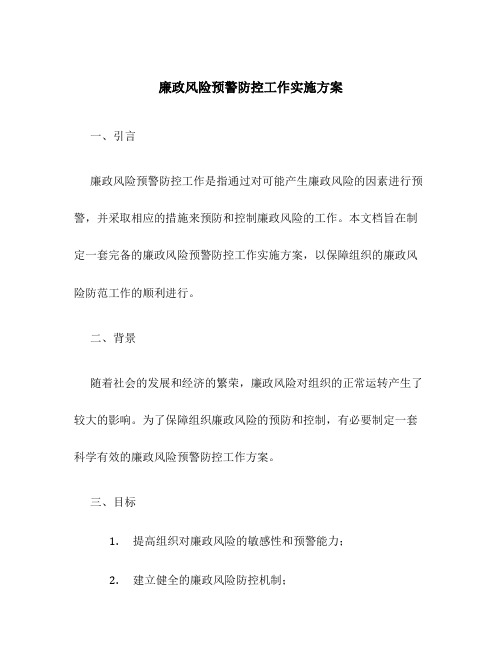 廉政风险预警防控工作实施方案

一、引言

廉政风险预警防控工作是指通过对可能产生廉政风险的因素进行预警，并采取相应的措施来预防和控制廉政风险的工作。本文档旨在制定一套完备的廉政风险预警防控工作实施方案，以保障组织的廉政风险防范工作的顺利进行。

二、背景

随着社会的发展和经济的繁荣，廉政风险对组织的正常运转产生了较大的影响。为了保障组织廉政风险的预防和控制，有必要制定一套科学有效的廉政风险预警防控工作方案。

三、目标

1. 提高组织对廉政风险的敏感性和预警能力；

2. 建立健全的廉政风险防控机制；